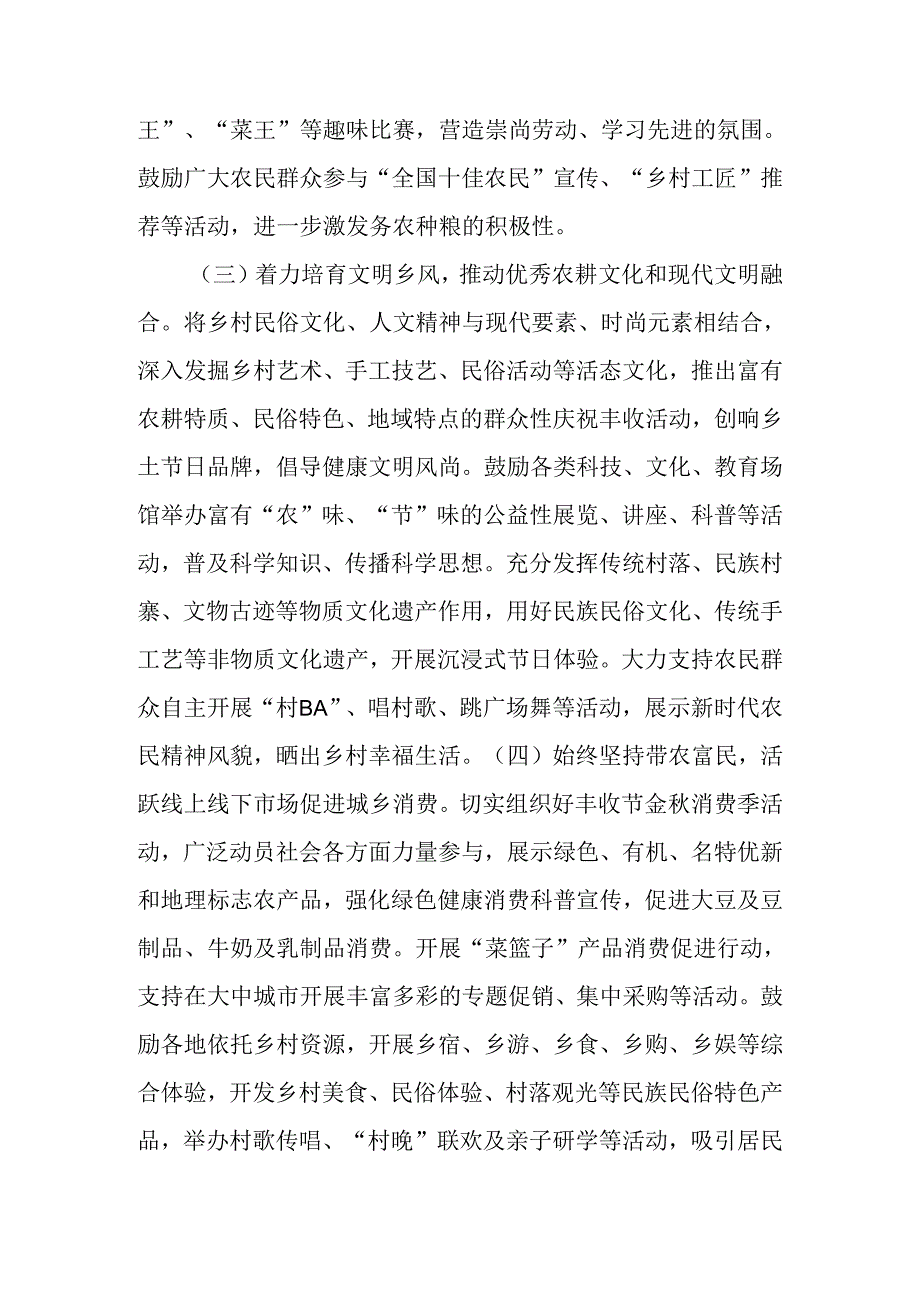 王”、“菜王”等趣味比赛，营造崇尚劳动、学习先进的氛围。鼓励广大农民群众参与“全国十佳农民”宣传、“乡村工匠”推荐等活动，进一步激发务农种粮的积极性。

（三）着力培育文明乡风，推动优秀农耕文化和现代文明融合。将乡村民俗文化、人文精神与现代要素、时尚元素相结合，深入发掘乡村艺术、手工技艺、民俗活动等活态文化，推出富有农耕特质、民俗特色、地域特点的群众性庆祝丰收活动，创响乡土节日品牌，倡导健康文明风尚。鼓励各类科技、文化、教育场馆举办富有“农”味、“节”味的公益性展览、讲座、科普等活动，普及科学知识、传播科学思想。充分发挥传统村落、民族村寨、文物古迹等物质文化遗产作用，用好民族民俗文化、传统手工艺等非物质文化遗产，开展沉浸式节日体验。大力支持农民群众自主开展“村BA”、唱村歌、跳广场舞等活动，展示新时代农民精神风貌，晒出乡村幸福生活。（四）始终坚持带农富民，活跃线上线下市场促进城乡消费。切实组织好丰收节金秋消费季活动，广泛动员社会各方面力量参与，展示绿色、有机、名特优新和地理标志农产品，强化绿色健康消费科普宣传，促进大豆及豆制品、牛奶及乳制品消费。开展“菜篮子”产品消费促进行动，支持在大中城市开展丰富多彩的专题促销、集中采购等活动。鼓励各地依托乡村资源，开展乡宿、乡游、乡食、乡购、乡娱等综合体验，开发乡村美食、民俗体验、村落观光等民族民俗特色产品，举办村歌传唱、“村晚”联欢及亲子研学等活动，吸引居民